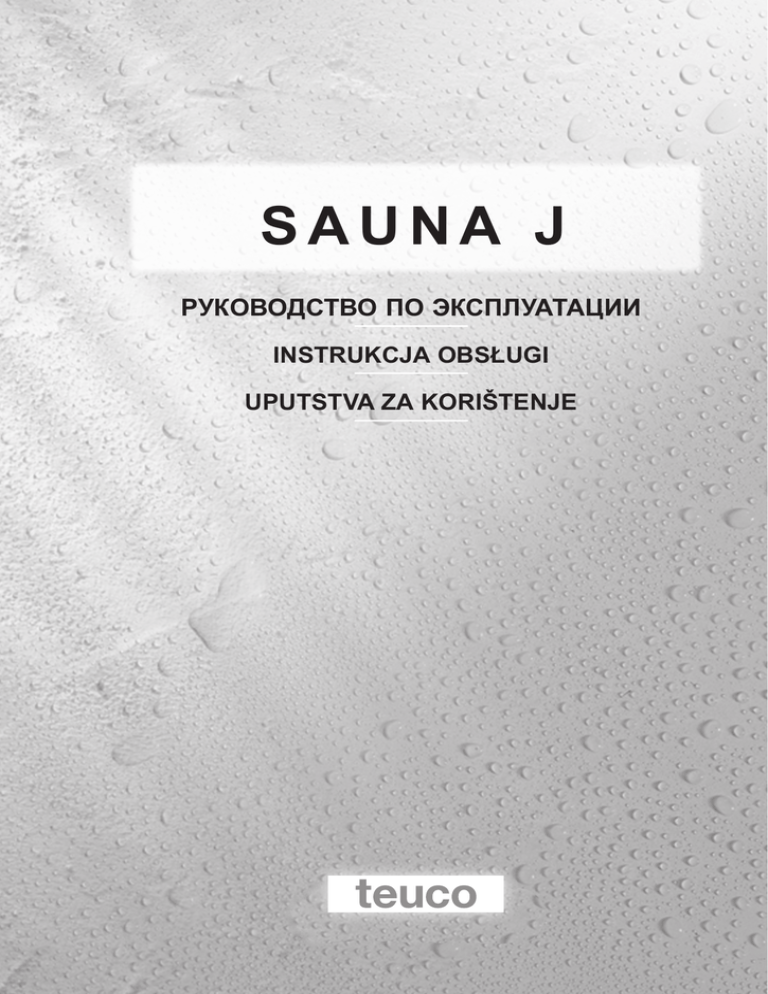 SAUNA J

РУКОВОДСТВО ПО ЭКСПЛУАТАЦИИ

INSTRUKCJA OBSŁUGI

UPUTSTVA ZA KORIŠTENJE

teuco